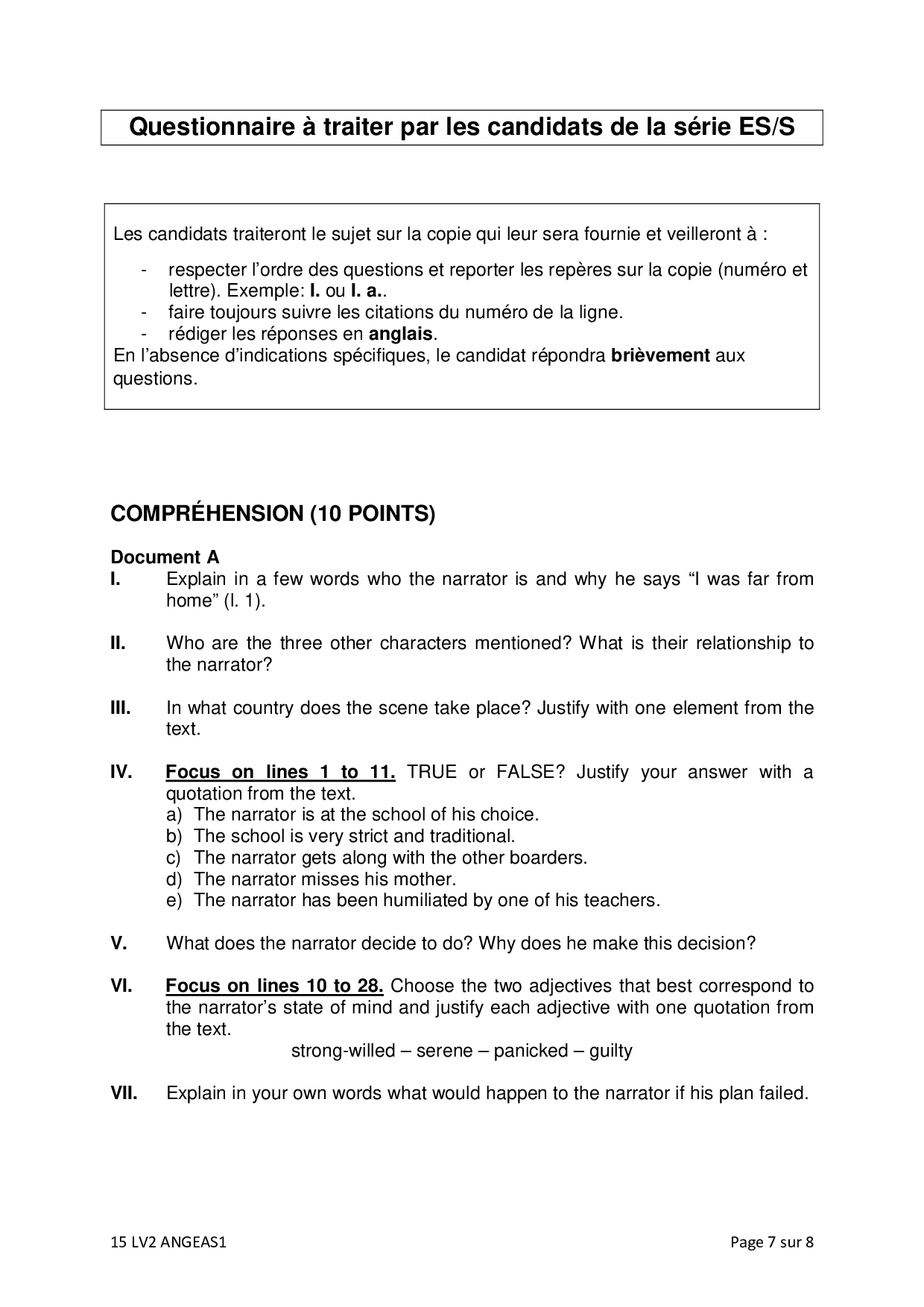 Questionnaire à traiter par les candidats de la série ES/S

Les candidats traiteront le sujet sur la copie qui leur sera fournie et veilleront à :

- respecter l'ordre des questions et reporter les repères sur la copie (numéro et lettre). Exemple: I. ou I. a..
- faire toujours suivre les citations du numéro de la ligne.
- rédiger les réponses en anglais.

En l'absence d'indications spécifiques, le candidat répondra brièvement aux questions.

COMPRÉHENSION (10 POINTS)

Document A

I. Explain in a few words who the narrator is and why he says "I was far from home" (l. 1).

II. Who are the three other characters mentioned? What is their relationship to the narrator?

III. In what country does the scene take place? Justify with one element from the text.

IV. Focus on lines 1 to 11. TRUE or FALSE? Justify your answer with a quotation from the text.
a) The narrator is at the school of his choice.
b) The school is very strict and traditional.
c) The narrator gets along with the other boarders.
d) The narrator misses his mother.
e) The narrator has been humiliated by one of his teachers.

V. What does the narrator decide to do? Why does he make this decision?

VI. Focus on lines 10 to 28. Choose the two adjectives that best correspond to the narrator's state of mind and justify each adjective with one quotation from the text.
strong-willed – serene – panicked – guilty

VII. Explain in your own words what would happen to the narrator if his plan failed.

15 LV2 ANGEAS1

Page 7 sur 8